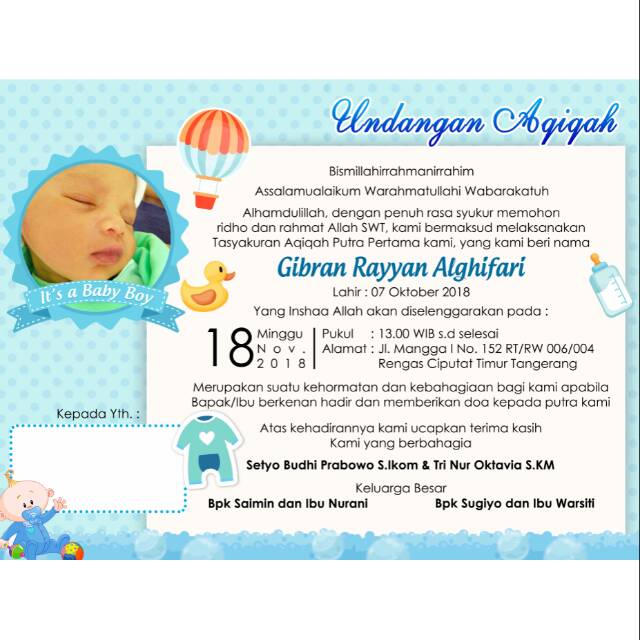 Undangan Aqiqah

It's a Baby Boy

Bismillahirrahmanirrahim

Assalamualaikum Warahmatullahi Wabarakatuh

Alhamdulillah, dengan penuh rasa syukur memohon ridho dan rahmat Allah SWT, kami bermaksud melaksanakan Tasyakuran Aqiqah Putra Pertama kami, yang kami beri nama

Gibran Rayyan Alghifari

Lahir : 07 Oktober 2018

Yang Inshaa Allah akan diselenggarakan pada :

18 Minggu
Nov.
2018

Pukul : 13.00 WIB s.d selesai
Alamat : Jl. Mangga I No. 152 RT/RW 006/004
Rengas Ciputat Timur Tangerang

Merupakan suatu kehormatan dan kebahagiaan bagi kami apabila Bapak/Ibu berkenan hadir dan memberikan doa kepada putra kami

Kepada Yth. :

Atas kehadirannya kami ucapkan terima kasih
Kami yang berbahagia

Setyo Budhi Prabowo S.Ikom & Tri Nur Oktavia S.KM

Keluarga Besar

Bpk Saimin dan Ibu Nurani

Bpk Sugiyo dan Ibu Warsiti